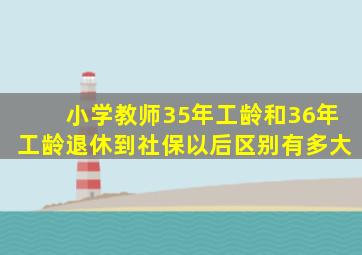 小学教师35年工龄和36年工龄退休到社保以后区别有多大